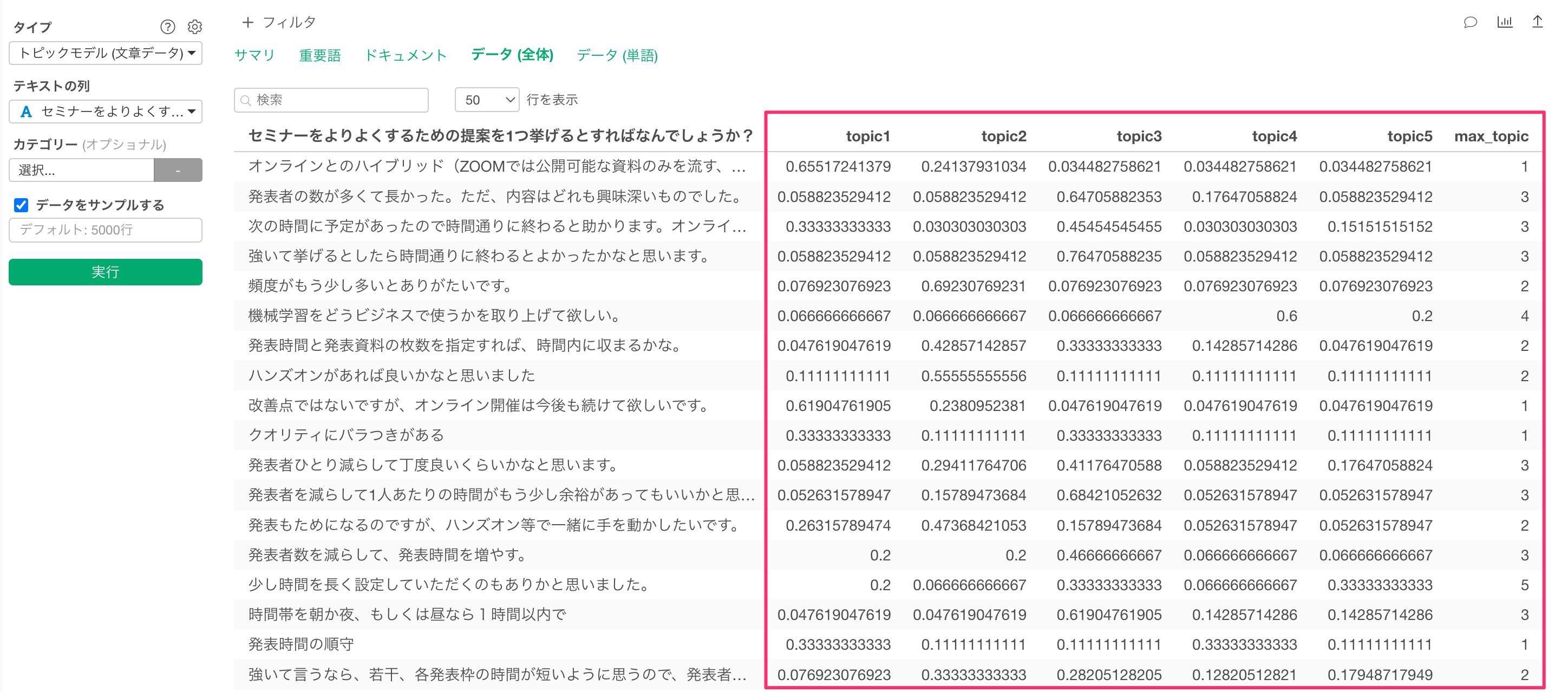 タイプ

トピックモデル (文章データ)

テキストの列

A セミナーをよりよくす...

カテゴリー (オプショナル)

選択... -

データをサンプルする

デフォルト: 5000行

実行

+ フィルタ

サマリ 重要語 ドキュメント データ (全体) データ (単語)

検索

50 行を表示

| セミナーをよりよくするための提案を1つ挙げるとすればなんでしょうか？ | topic1 | topic2 | topic3 | topic4 | topic5 | max_topic |
|---|---|---|---|---|---|---|
| オンラインとのハイブリッド（ZOOMでは公開可能な資料のみを流す、... | 0.65517241379 | 0.24137931034 | 0.034482758621 | 0.034482758621 | 0.034482758621 | 1 |
| 発表者の数が多くて長かった。ただ、内容はどれも興味深いものでした。 | 0.058823529412 | 0.058823529412 | 0.64705882353 | 0.17647058824 | 0.058823529412 | 3 |
| 次の時間に予定があったので時間通りに終わると助かります。オンライ... | 0.33333333333 | 0.030303030303 | 0.45454545455 | 0.030303030303 | 0.15151515152 | 3 |
| 強いて挙げるとしたら時間通りに終わるとよかったかなと思います。 | 0.058823529412 | 0.058823529412 | 0.76470588235 | 0.058823529412 | 0.058823529412 | 3 |
| 頻度がもう少し多いとありがたいです。 | 0.076923076923 | 0.69230769231 | 0.076923076923 | 0.076923076923 | 0.076923076923 | 2 |
| 機械学習をどうビジネスで使うかを取り上げて欲しい。 | 0.066666666667 | 0.066666666667 | 0.066666666667 | 0.6 | 0.2 | 4 |
| 発表時間と発表資料の枚数を指定すれば、時間内に収まるかな。 | 0.047619047619 | 0.42857142857 | 0.33333333333 | 0.14285714286 | 0.047619047619 | 2 |
| ハンズオンがあれば良いかなと思いました | 0.11111111111 | 0.55555555556 | 0.11111111111 | 0.11111111111 | 0.11111111111 | 2 |
| 改善点ではないですが、オンライン開催は今後も続けて欲しいです。 | 0.61904761905 | 0.2380952381 | 0.047619047619 | 0.047619047619 | 0.047619047619 | 1 |
| クオリティにバラつきがある | 0.33333333333 | 0.11111111111 | 0.33333333333 | 0.11111111111 | 0.11111111111 | 1 |
| 発表者ひとり減らして丁度良いくらいかなと思います。 | 0.058823529412 | 0.29411764706 | 0.41176470588 | 0.058823529412 | 0.17647058824 | 3 |
| 発表者を減らして1人あたりの時間がもう少し余裕があってもいいかと思... | 0.052631578947 | 0.15789473684 | 0.68421052632 | 0.052631578947 | 0.052631578947 | 3 |
| 発表もためになるのですが、ハンズオン等で一緒に手を動かしたいです。 | 0.26315789474 | 0.47368421053 | 0.15789473684 | 0.052631578947 | 0.052631578947 | 2 |
| 発表者数を減らして、発表時間を増やす。 | 0.2 | 0.2 | 0.46666666667 | 0.066666666667 | 0.066666666667 | 3 |
| 少し時間を長く設定していただくのもありかと思いました。 | 0.2 | 0.066666666667 | 0.33333333333 | 0.066666666667 | 0.33333333333 | 5 |
| 時間帯を朝か夜、もしくは昼なら１時間以内で | 0.047619047619 | 0.047619047619 | 0.61904761905 | 0.14285714286 | 0.14285714286 | 3 |
| 発表時間の順守 | 0.33333333333 | 0.11111111111 | 0.11111111111 | 0.33333333333 | 0.11111111111 | 1 |
| 強いて言うなら、若干、各発表枠の時間が短いように思うので、発表者... | 0.076923076923 | 0.33333333333 | 0.28205128205 | 0.12820512821 | 0.17948717949 | 2 |